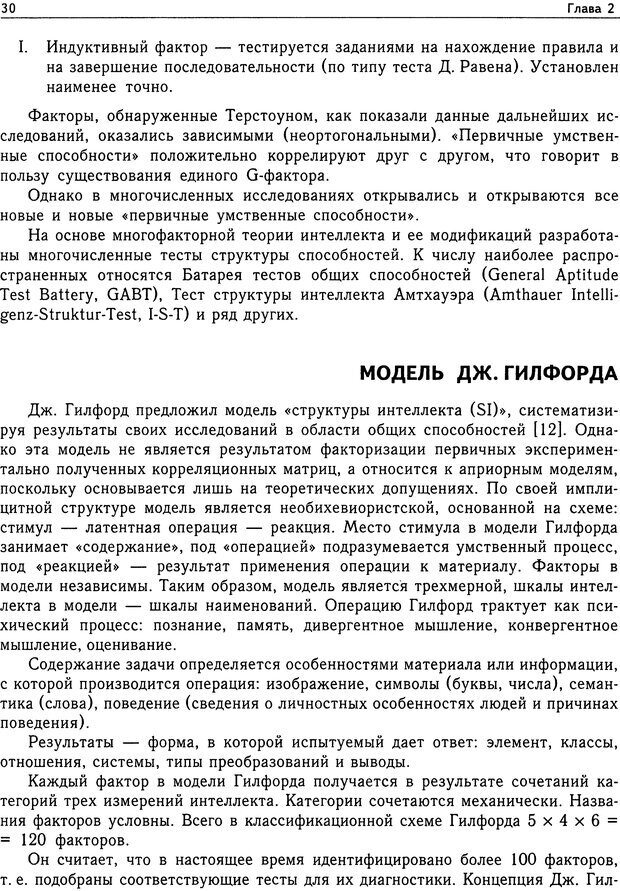 30 Глава 2

I. Индуктивный фактор — тестируется заданиями на нахождение правила и на завершение последовательности (по типу теста Д. Равена). Установлен наименее точно.

Факторы, обнаруженные Терстоуном, как показали данные дальнейших исследований, оказались зависимыми (неортогональными). «Первичные умственные способности» положительно коррелируют друг с другом, что говорит в пользу существования единого G-фактора.

Однако в многочисленных исследованиях открывались и открываются все новые и новые «первичные умственные способности».

На основе многофакторной теории интеллекта и ее модификаций разработаны многочисленные тесты структуры способностей. К числу наиболее распространенных относятся Батарея тестов общих способностей (General Aptitude Test Battery, GABT), Тест структуры интеллекта Амтхауэра (Amthauer Intelligenz-Struktur-Test, I-S-T) и ряд других.

МОДЕЛЬ ДЖ. ГИЛФОРДА

Дж. Гилфорд предложил модель «структуры интеллекта (SI)», систематизируя результаты своих исследований в области общих способностей [12]. Однако эта модель не является результатом факторизации первичных экспериментально полученных корреляционных матриц, а относится к априорным моделям, поскольку основывается лишь на теоретических допущениях. По своей имплицитной структуре модель является необихевиористской, основанной на схеме: стимул — латентная операция — реакция. Место стимула в модели Гилфорда занимает «содержание», под «операцией» подразумевается умственный процесс, под «реакцией» — результат применения операции к материалу. Факторы в модели независимы. Таким образом, модель является трехмерной, шкалы интеллекта в модели — шкалы наименований. Операцию Гилфорд трактует как психический процесс: познание, память, дивергентное мышление, конвергентное мышление, оценивание.

Содержание задачи определяется особенностями материала или информации, с которой производится операция: изображение, символы (буквы, числа), семантика (слова), поведение (сведения о личностных особенностях людей и причинах поведения).

Результаты — форма, в которой испытуемый дает ответ: элемент, классы, отношения, системы, типы преобразований и выводы.

Каждый фактор в модели Гилфорда получается в результате сочетаний категорий трех измерений интеллекта. Категории сочетаются механически. Названия факторов условны. Всего в классификационной схеме Гилфорда $5 \times 4 \times 6 = 120$ факторов.

Он считает, что в настоящее время идентифицировано более 100 факторов, т. е. подобраны соответствующие тесты для их диагностики. Концепция Дж. Гил-